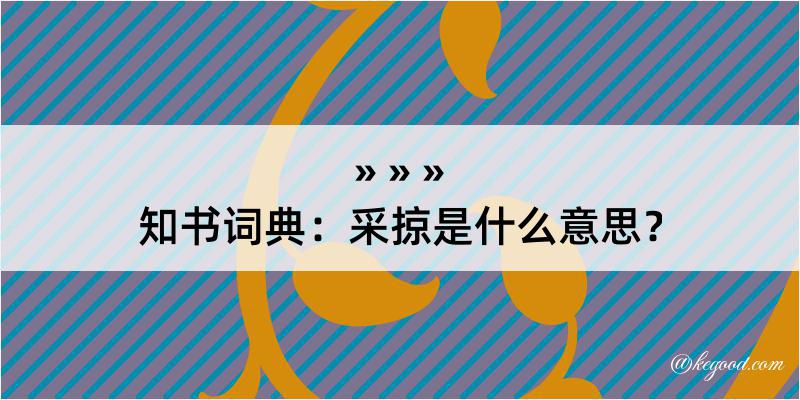 » » »

知书词典：采掠是什么意思？

@kegood.com